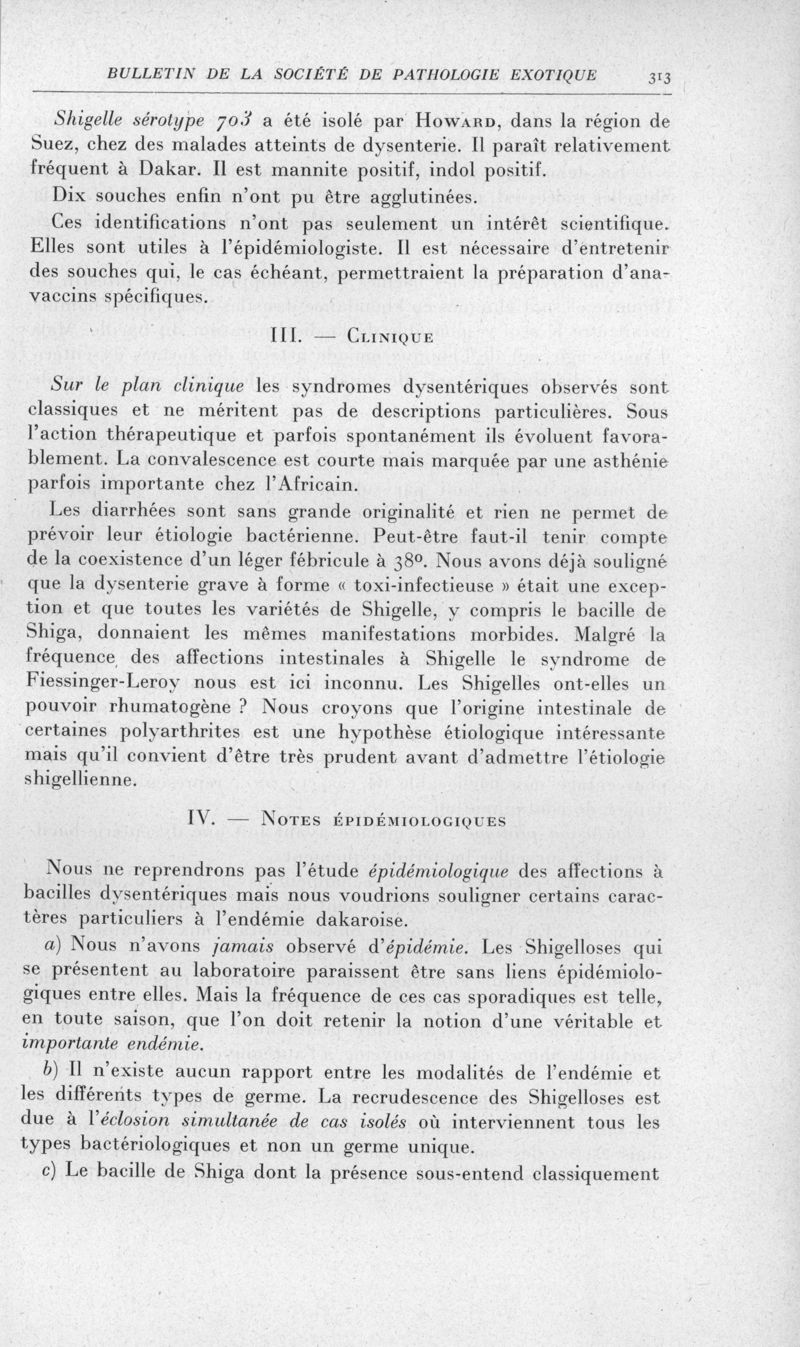 BULLETIN DE LA SOCIÉTÉ DE PATHOLOGIE EXOTIQUE 313

Shigelle sérotype 703 a été isolé par Howard, dans la région de Suez, chez des malades atteints de dysenterie. Il paraît relativement fréquent à Dakar. Il est mannite positif, indol positif.

Dix souches enfin n'ont pu être agglutinées.

Ces identifications n'ont pas seulement un intérêt scientifique. Elles sont utiles à l'épidémiologiste. Il est nécessaire d'entretenir des souches qui, le cas échéant, permettraient la préparation d'anavaccins spécifiques.

III. — Clinique

Sur le plan clinique les syndromes dysentériques observés sont classiques et ne méritent pas de descriptions particulières. Sous l'action thérapeutique et parfois spontanément ils évoluent favorablement. La convalescence est courte mais marquée par une asthénie parfois importante chez l'Africain.

Les diarrhées sont sans grande originalité et rien ne permet de prévoir leur étiologie bactérienne. Peut-être faut-il tenir compte de la coexistence d'un léger fébricule à 38°. Nous avons déjà souligné que la dysenterie grave à forme « toxi-infectieuse » était une exception et que toutes les variétés de Shigelle, y compris le bacille de Shiga, donnaient les mêmes manifestations morbides. Malgré la fréquence des affections intestinales à Shigelle le syndrome de Fiessinger-Leroy nous est ici inconnu. Les Shigelles ont-elles un pouvoir rhumatogène ? Nous croyons que l'origine intestinale de certaines polyarthrites est une hypothèse étiologique intéressante mais qu'il convient d'être très prudent avant d'admettre l'étiologie shigellienne.

IV. — Notes épidémiologiques

Nous ne reprendrons pas l'étude épidémiologique des affections à bacilles dysentériques mais nous voudrions souligner certains caractères particuliers à l'endémie dakaroise.

a) Nous n'avons jamais observé d'épidémie. Les Shigelloses qui se présentent au laboratoire paraissent être sans liens épidémiologiques entre elles. Mais la fréquence de ces cas sporadiques est telle, en toute saison, que l'on doit retenir la notion d'une véritable et importante endémie.

b) Il n'existe aucun rapport entre les modalités de l'endémie et les différents types de germe. La recrudescence des Shigelloses est due à l'éclosion simultanée de cas isolés où interviennent tous les types bactériologiques et non un germe unique.

c) Le bacille de Shiga dont la présence sous-entend classiquement